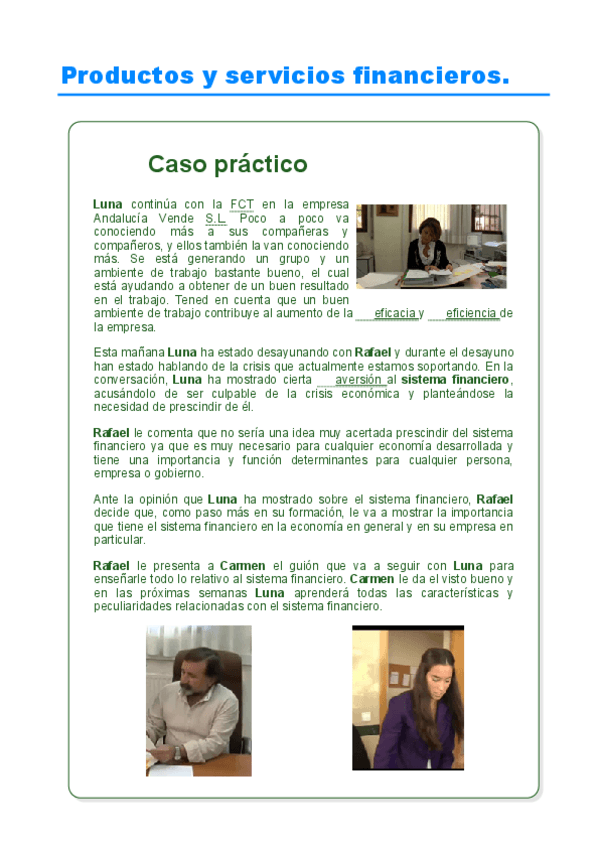 Productos y servicios financieros.

Caso práctico

Luna continúa con la FCT en la empresa Andalucía Vende S.L. Poco a poco va conociendo más a sus compañeras y compañeros, y ellos también la van conociendo más. Se está generando un grupo y un ambiente de trabajo bastante bueno, el cual está ayudando a obtener de un buen resultado en el trabajo. Tened en cuenta que un buen ambiente de trabajo contribuye al aumento de la eficacia y eficiencia de la empresa.

Esta mañana Luna ha estado desayunando con Rafael y durante el desayuno han estado hablando de la crisis que actualmente estamos soportando. En la conversación, Luna ha mostrado cierta aversión al sistema financiero, acusándolo de ser culpable de la crisis económica y planteándose la necesidad de prescindir de él.

Rafael le comenta que no sería una idea muy acertada prescindir del sistema financiero ya que es muy necesario para cualquier economía desarrollada y tiene una importancia y función determinantes para cualquier persona, empresa o gobierno.

Ante la opinión que Luna ha mostrado sobre el sistema financiero, Rafael decide que, como paso más en su formación, le va a mostrar la importancia que tiene el sistema financiero en la economía en general y en su empresa en particular.

Rafael le presenta a Carmen el guión que va a seguir con Luna para enseñarle todo lo relativo al sistema financiero. Carmen le da el visto bueno y en las próximas semanas Luna aprenderá todas las características y peculiaridades relacionadas con el sistema financiero.